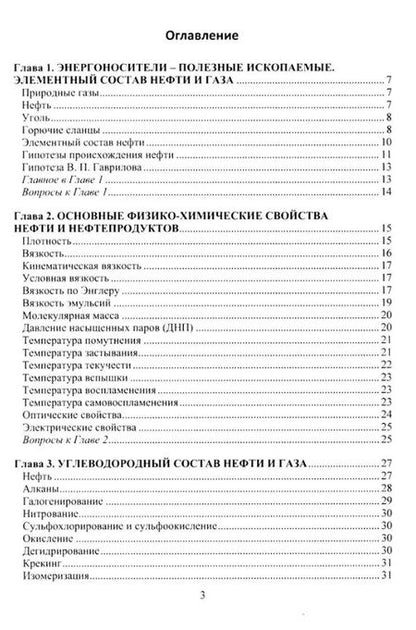 Оглавление

Глава 1. ЭНЕРГОНОСИТЕЛИ – ПОЛЕЗНЫЕ ИСКОПАЕМЫЕ. ЭЛЕМЕНТНЫЙ СОСТАВ НЕФТИ И ГАЗА 7
Природные газы 7
Нефть 7
Уголь 8
Горючие сланцы 8
Элементный состав нефти 10
Гипотезы происхождения нефти 11
Гипотеза В. П. Гаврилова 13
Главное в Главе 1 13
Вопросы к Главе 1 14

Глава 2. ОСНОВНЫЕ ФИЗИКО-ХИМИЧЕСКИЕ СВОЙСТВА НЕФТИ И НЕФТЕПРОДУКТОВ 15
Плотность 15
Вязкость 16
Кинематическая вязкость 17
Условная вязкость 17
Вязкость по Энглеру 17
Вязкость эмульсий 19
Молекулярная масса 20
Давление насыщенных паров (ДНП) 20
Температура помутнения 21
Температура застывания 21
Температура текучести 22
Температура вспышки 23
Температура воспламенения 23
Температура самовоспламенения 23
Оптические свойства 24
Электрические свойства 25
Вопросы к Главе 2 25

Глава 3. УГЛЕВОДОРОДНЫЙ СОСТАВ НЕФТИ И ГАЗА 27
Нефть 27
Алканы 28
Галогенирование 29
Нитрование 30
Сульфохлорирование и сульфоокисление 30
Окисление 30
Дегидрирование 30
Крекинг 31
Изомеризация 31

3